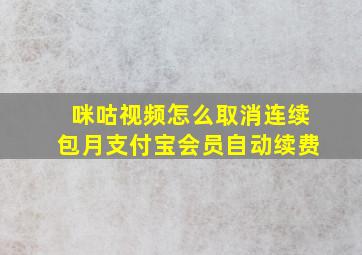 咪咕视频怎么取消连续包月支付宝会员自动续费